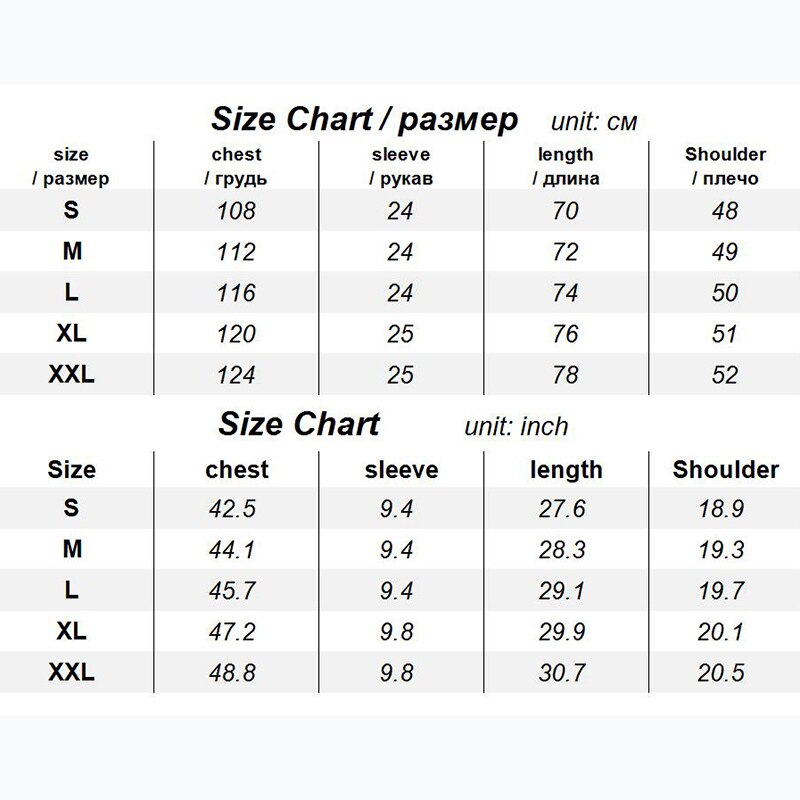 Size Chart / размер unit: см

| size / размер | chest / грудь | sleeve / рукав | length / длина | Shoulder / плечо |
|---|---|---|---|---|
| S | 108 | 24 | 70 | 48 |
| M | 112 | 24 | 72 | 49 |
| L | 116 | 24 | 74 | 50 |
| XL | 120 | 25 | 76 | 51 |
| XXL | 124 | 25 | 78 | 52 |

Size Chart unit: inch

| Size | chest | sleeve | length | Shoulder |
|---|---|---|---|---|
| S | 42.5 | 9.4 | 27.6 | 18.9 |
| M | 44.1 | 9.4 | 28.3 | 19.3 |
| L | 45.7 | 9.4 | 29.1 | 19.7 |
| XL | 47.2 | 9.8 | 29.9 | 20.1 |
| XXL | 48.8 | 9.8 | 30.7 | 20.5 |